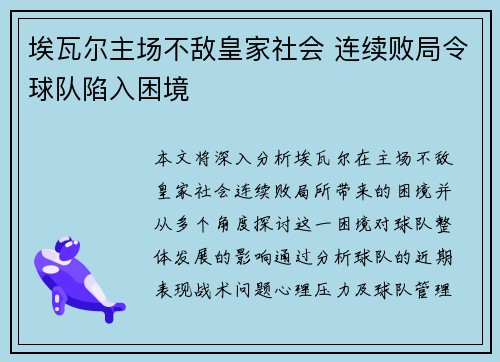 埃瓦尔主场不敌皇家社会 连续败局令球队陷入困境

本文将深入分析埃瓦尔在主场不敌皇家社会连续败局所带来的困境并从多个角度探讨这一困境对球队整体发展的影响通过分析球队的近期表现战术问题心理压力及球队管理